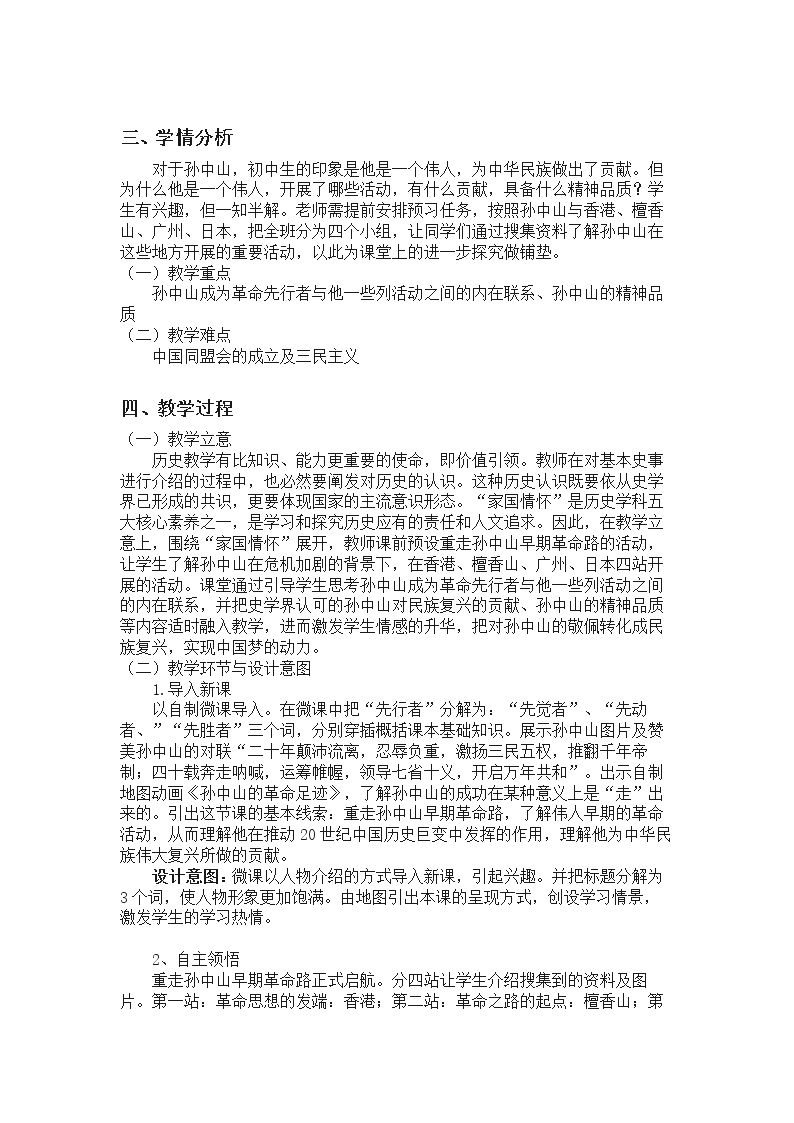 三、学情分析

对于孙中山，初中生的印象是他是一个伟人，为中华民族做出了贡献。但为什么他是一个伟人，开展了哪些活动，有什么贡献，具备什么精神品质？学生有兴趣，但一知半解。老师需提前安排预习任务，按照孙中山与香港、檀香山、广州、日本，把全班分为四个小组，让同学们通过搜集资料了解孙中山在这些地方开展的重要活动，以此为课堂上的进一步探究做铺垫。

（一）教学重点

孙中山成为革命先行者与他一些列活动之间的内在联系、孙中山的精神品质

（二）教学难点

中国同盟会的成立及三民主义

四、教学过程

（一）教学立意

历史教学有比知识、能力更重要的使命，即价值引领。教师在对基本史事进行介绍的过程中，也必然要阐发对历史的认识。这种历史认识既要依从史学界已形成的共识，更要体现国家的主流意识形态。“家国情怀”是历史学科五大核心素养之一，是学习和探究历史应有的责任和人文追求。因此，在教学立意上，围绕“家国情怀”展开，教师课前预设重走孙中山早期革命路的活动，让学生了解孙中山在危机加剧的背景下，在香港、檀香山、广州、日本四站开展的活动。课堂通过引导学生思考孙中山成为革命先行者与他一些列活动之间的内在联系，并把史学界认可的孙中山对民族复兴的贡献、孙中山的精神品质等内容适时融入教学，进而激发学生情感的升华，把对孙中山的敬佩转化成民族复兴，实现中国梦的动力。

（二）教学环节与设计意图

1.导入新课

以自制微课导入。在微课中把“先行者”分解为：“先觉者”、“先动者、”“先胜者”三个词，分别穿插概括课本基础知识。展示孙中山图片及赞美孙中山的对联“二十年颠沛流离，忍辱负重，激扬三民五权，推翻千年帝制；四十载奔走呐喊，运筹帷幄，领导七省十义，开启万年共和”。出示自制地图动画《孙中山的革命足迹》，了解孙中山的成功在某种意义上是“走”出来的。引出这节课的基本线索：重走孙中山早期革命路，了解伟人早期的革命活动，从而理解他在推动20世纪中国历史巨变中发挥的作用，理解他为中华民族伟大复兴所做的贡献。

设计意图：微课以人物介绍的方式导入新课，引起兴趣。并把标题分解为3个词，使人物形象更加饱满。由地图引出本课的呈现方式，创设学习情景，激发学生的学习热情。

2、自主领悟

重走孙中山早期革命路正式启航。分四站让学生介绍搜集到的资料及图片。第一站：革命思想的发端：香港；第二站：革命之路的起点：檀香山；第